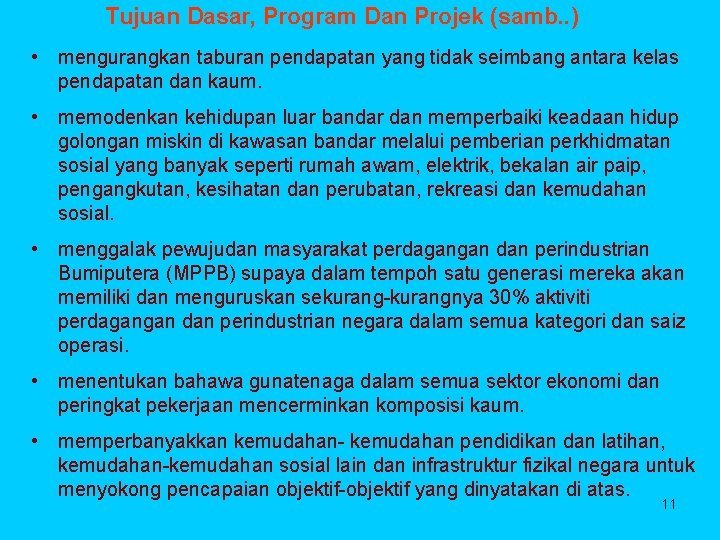 Tujuan Dasar, Program Dan Projek (samb..)

• mengurangkan taburan pendapatan yang tidak seimbang antara kelas pendapatan dan kaum.

• memodenkan kehidupan luar bandar dan memperbaiki keadaan hidup golongan miskin di kawasan bandar melalui pemberian perkhidmatan sosial yang banyak seperti rumah awam, elektrik, bekalan air paip, pengangkutan, kesihatan dan perubatan, rekreasi dan kemudahan sosial.

• menggalak pewujudan masyarakat perdagangan dan perindustrian Bumiputera (MPPB) supaya dalam tempoh satu generasi mereka akan memiliki dan menguruskan sekurang-kurangnya 30% aktiviti perdagangan dan perindustrian negara dalam semua kategori dan saiz operasi.

• menentukan bahawa gunatenaga dalam semua sektor ekonomi dan peringkat pekerjaan mencerminkan komposisi kaum.

• memperbanyakkan kemudahan- kemudahan pendidikan dan latihan, kemudahan-kemudahan sosial lain dan infrastruktur fizikal negara untuk menyokong pencapaian objektif-objektif yang dinyatakan di atas.

11